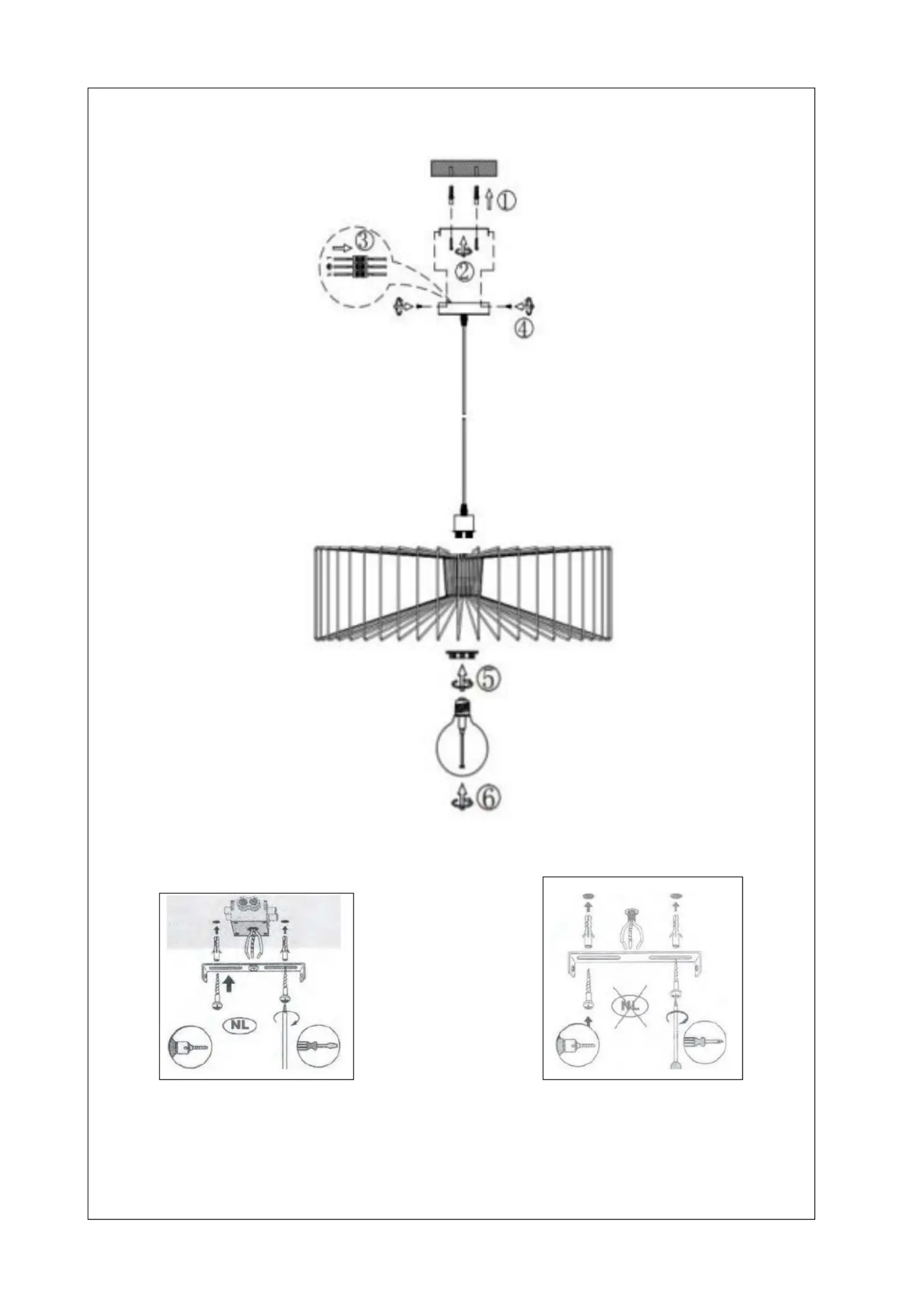 ①
③
②
④
⑤
⑥
NL
NL